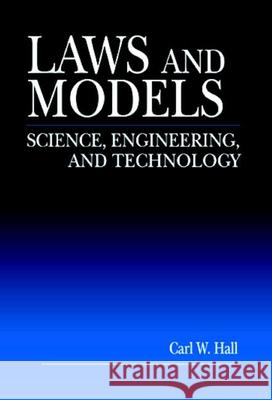 LAWS AND MODELS

SCIENCE, ENGINEERING, AND TECHNOLOGY

Carl W. Hall

Kraina Książek